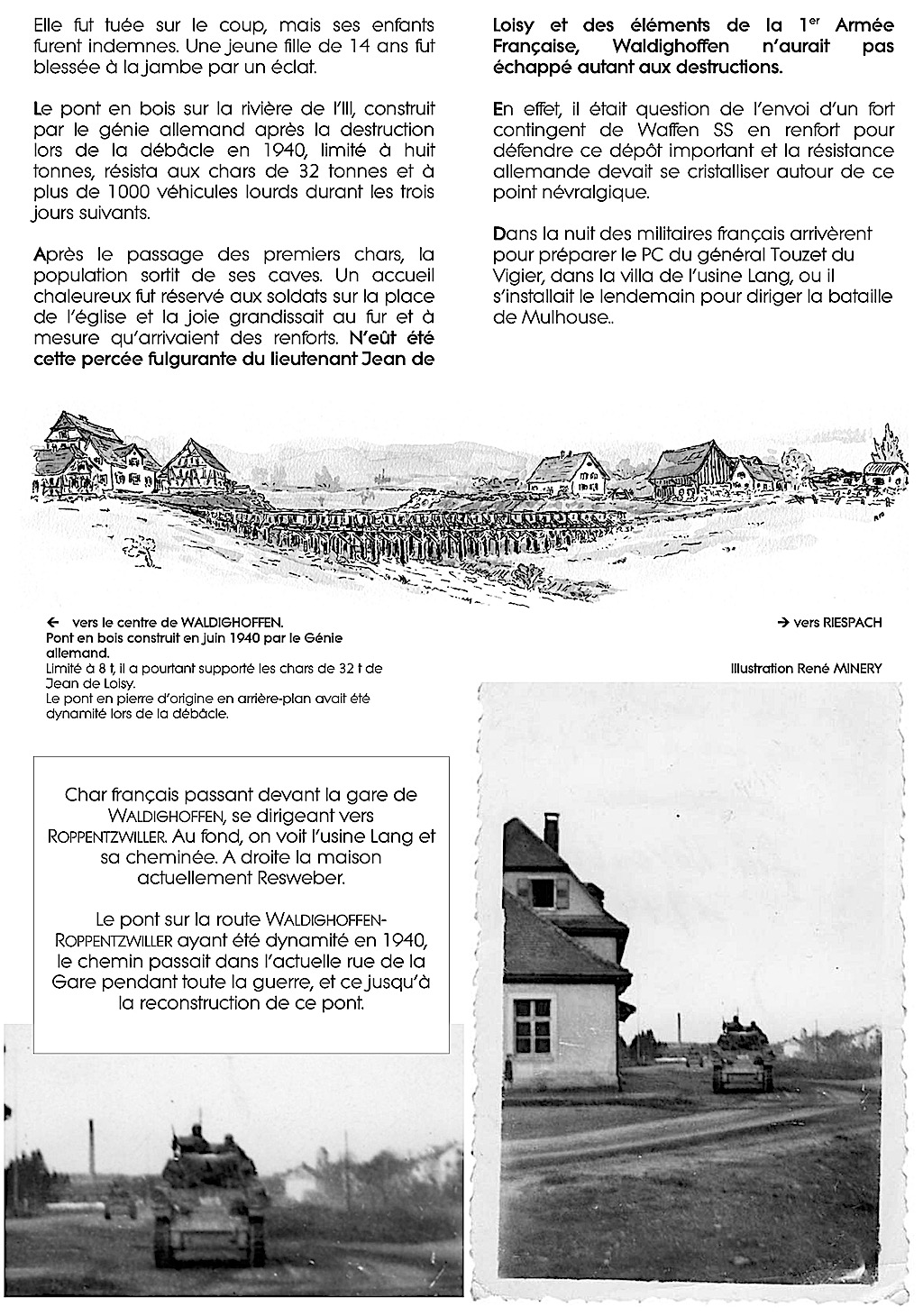 Elle fut tuée sur le coup, mais ses enfants furent indemnes. Une jeune fille de 14 ans fut blessée à la jambe par un éclat.

Le pont en bois sur la rivière de l'Ill, construit par le génie allemand après la destruction lors de la débâcle en 1940, limité à huit tonnes, résista aux chars de 32 tonnes et à plus de 1000 véhicules lourds durant les trois jours suivants.

Après le passage des premiers chars, la population sortit de ses caves. Un accueil chaleureux fut réservé aux soldats sur la place de l'église et la joie grandissait au fur et à mesure qu'arrivaient des renforts. N'eût été cette percée fulgurante du lieutenant Jean de Loisy et des éléments de la 1$^{er}$ Armée Française, Waldighoffen n'aurait pas échappé autant aux destructions.

En effet, il était question de l'envoi d'un fort contingent de Waffen SS en renfort pour défendre ce dépôt important et la résistance allemande devait se cristalliser autour de ce point névralgique.

Dans la nuit des militaires français arrivèrent pour préparer le PC du général Touzet du Vigier, dans la villa de l'usine Lang, ou il s'installait le lendemain pour diriger la bataille de Mulhouse..

← vers le centre de WALDIGHOFFEN.
Pont en bois construit en juin 1940 par le Génie allemand.
Limité à 8 t, il a pourtant supporté les chars de 32 t de Jean de Loisy.
Le pont en pierre d'origine en arrière-plan avait été dynamité lors de la débâcle.

→ vers RIESPACH

Illustration René MINERY

Char français passant devant la gare de WALDIGHOFFEN, se dirigeant vers ROPPENTZWILLER. Au fond, on voit l'usine Lang et sa cheminée. A droite la maison actuellement Resweber.

Le pont sur la route WALDIGHOFFEN-ROPPENTZWILLER ayant été dynamité en 1940, le chemin passait dans l'actuelle rue de la Gare pendant toute la guerre, et ce jusqu'à la reconstruction de ce pont.